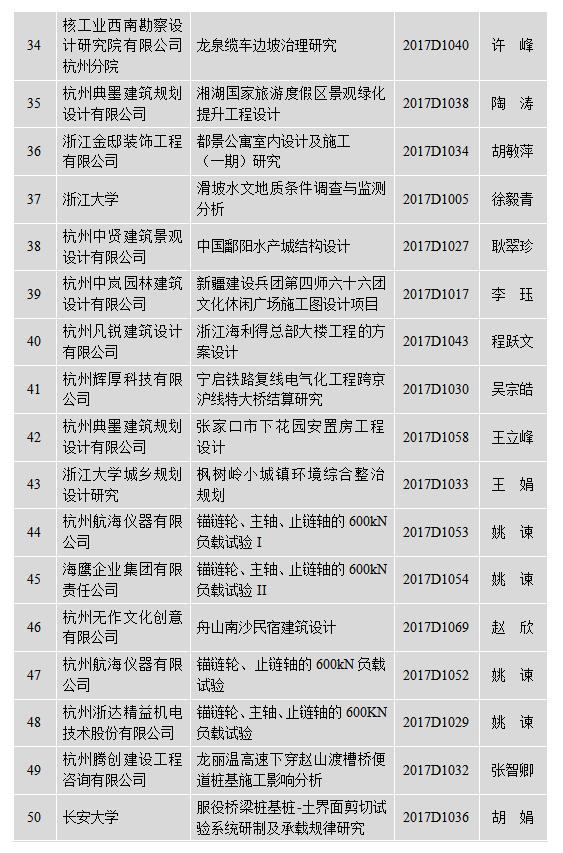 | 34 | 核工业西南勘察设计研究院有限公司杭州分院 | 龙泉缆车边坡治理研究 | 2017D1040 | 许 峰 |
|---|---|---|---|---|
| 35 | 杭州典墨建筑规划设计有限公司 | 湘湖国家旅游度假区景观绿化提升工程设计 | 2017D1038 | 陶 涛 |
| 36 | 浙江金邸装饰工程有限公司 | 都景公寓室内设计及施工（一期）研究 | 2017D1034 | 胡敏萍 |
| 37 | 浙江大学 | 滑坡水文地质条件调查与监测分析 | 2017D1005 | 徐毅青 |
| 38 | 杭州中贤建筑景观设计有限公司 | 中国鄱阳水产城结构设计 | 2017D1027 | 耿翠珍 |
| 39 | 杭州中岚园林建筑设计有限公司 | 新疆建设兵团第四师六十六团文化休闲广场施工图设计项目 | 2017D1017 | 李 珏 |
| 40 | 杭州凡锐建筑设计有限公司 | 浙江海利得总部大楼工程的方案设计 | 2017D1043 | 程跃文 |
| 41 | 杭州辉厚科技有限公司 | 宁启铁路复线电气化工程跨京沪线特大桥结算研究 | 2017D1030 | 吴宗皓 |
| 42 | 杭州典墨建筑规划设计有限公司 | 张家口市下花园安置房工程设计 | 2017D1058 | 王立峰 |
| 43 | 浙江大学城乡规划设计研究 | 枫树岭小城镇环境综合整治规划 | 2017D1033 | 王 娟 |
| 44 | 杭州航海仪器有限公司 | 锚链轮、主轴、止链轴的 600kN 负载试验 I | 2017D1053 | 姚 谏 |
| 45 | 海鹰企业集团有限责任公司 | 锚链轮、主轴、止链轴的 600kN 负载试验 II | 2017D1054 | 姚 谏 |
| 46 | 杭州无作文化创意有限公司 | 舟山南沙民宿建筑设计 | 2017D1069 | 赵 欣 |
| 47 | 杭州航海仪器有限公司 | 锚链轮、止链轴的 600kN 负载试验 | 2017D1052 | 姚 谏 |
| 48 | 杭州浙达精益机电技术股份有限公司 | 锚链轮、主轴、止链轴的 600KN 负载试验 | 2017D1029 | 姚 谏 |
| 49 | 杭州腾创建设工程咨询有限公司 | 龙丽温高速下穿赵山渡槽桥便道桩基施工影响分析 | 2017D1032 | 张智卿 |
| 50 | 长安大学 | 服役桥梁桩基桩-土界面剪切试验系统研制及承载规律研究 | 2017D1036 | 胡 娟 |